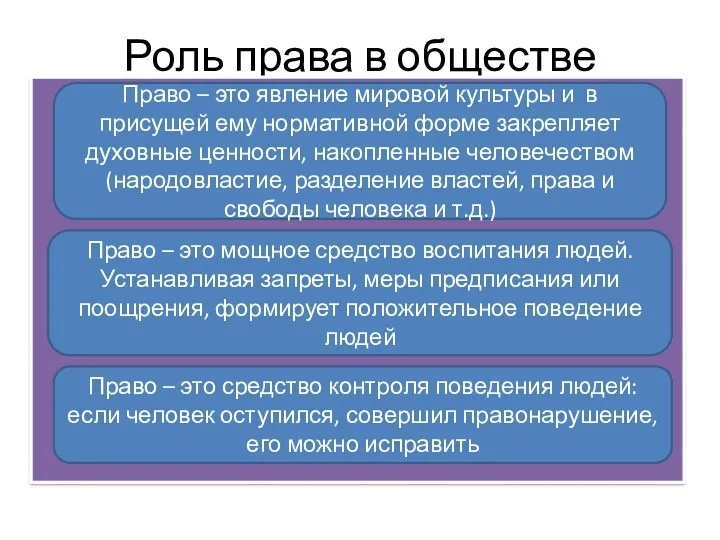 Роль права в обществе

Право – это явление мировой культуры и в присущей ему нормативной форме закрепляет духовные ценности, накопленные человечеством (народовластие, разделение властей, права и свободы человека и т.д.)

Право – это мощное средство воспитания людей. Устанавливая запреты, меры предписания или поощрения, формирует положительное поведение людей

Право – это средство контроля поведения людей: если человек оступился, совершил правонарушение, его можно исправить